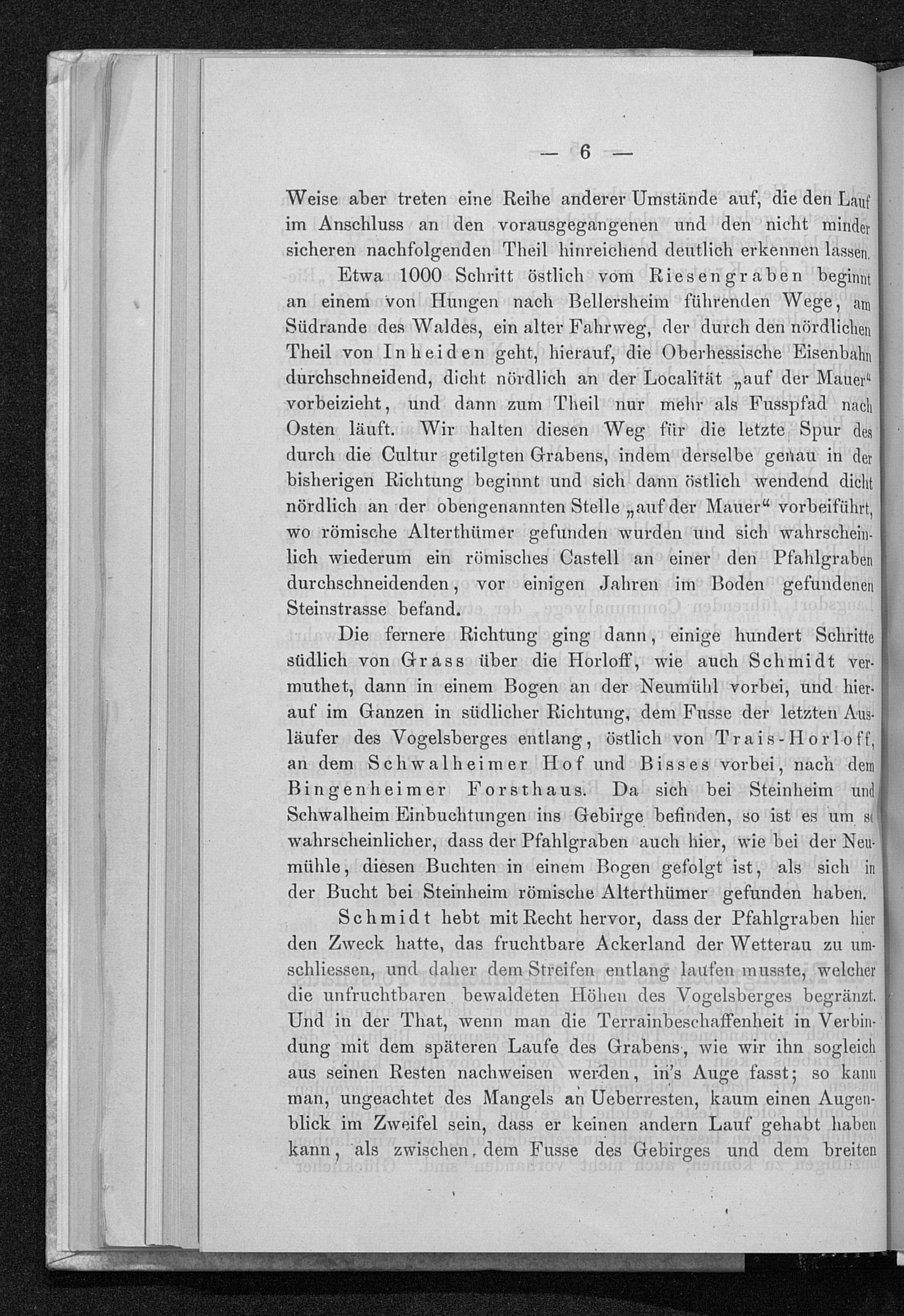 — 6 —

Weise aber treten eine Reihe anderer Umstände auf, die den Lauf im Anschluss an den vorausgegangenen und den nicht minder sicheren nachfolgenden Theil hinreichend deutlich erkennen lassen.

Etwa 1000 Schritt östlich vom Riesengraben beginnt an einem von Hungen nach Bellersheim führenden Wege, am Südrande des Waldes, ein alter Fahrweg, der durch den nördlichen Theil von Inheiden geht, hierauf, die Oberhessische Eisenbahn durchschneidend, dicht nördlich an der Localität „auf der Mauer“ vorbeizieht, und dann zum Theil nur mehr als Fusspfad nach Osten läuft. Wir halten diesen Weg für die letzte Spur des durch die Cultur getilgten Grabens, indem derselbe genau in der bisherigen Richtung beginnt und sich dann östlich wendend dicht nördlich an der obengenannten Stelle „auf der Mauer“ vorbeiführt, wo römische Alterthümer gefunden wurden und sich wahrscheinlich wiederum ein römisches Castell an einer den Pfahlgraben durchschneidenden, vor einigen Jahren im Boden gefundenen Steinstrasse befand.

Die fernere Richtung ging dann, einige hundert Schritte südlich von Grass über die Horloff, wie auch Schmidt vermuthet, dann in einem Bogen an der Neumühl vorbei, und hierauf im Ganzen in südlicher Richtung, dem Fusse der letzten Ausläufer des Vogelsberges entlang, östlich von Trais-Horloff, an dem Schwalheimer Hof und Bisses vorbei, nach dem Bingenheimer Forsthaus. Da sich bei Steinheim und Schwalheim Einbuchtungen ins Gebirge befinden, so ist es um so wahrscheinlicher, dass der Pfahlgraben auch hier, wie bei der Neumühle, diesen Buchten in einem Bogen gefolgt ist, als sich in der Bucht bei Steinheim römische Alterthümer gefunden haben.

Schmidt hebt mit Recht hervor, dass der Pfahlgraben hier den Zweck hatte, das fruchtbare Ackerland der Wetterau zu umschliessen, und daher dem Streifen entlang laufen musste, welcher die unfruchtbaren bewaldeten Höhen des Vogelsberges begränzt. Und in der That, wenn man die Terrainbeschaffenheit in Verbindung mit dem späteren Laufe des Grabens, wie wir ihn sogleich aus seinen Resten nachweisen werden, in's Auge fasst; so kann man, ungeachtet des Mangels an Ueberresten, kaum einen Augenblick im Zweifel sein, dass er keinen andern Lauf gehabt haben kann, als zwischen dem Fusse des Gebirges und dem breiten